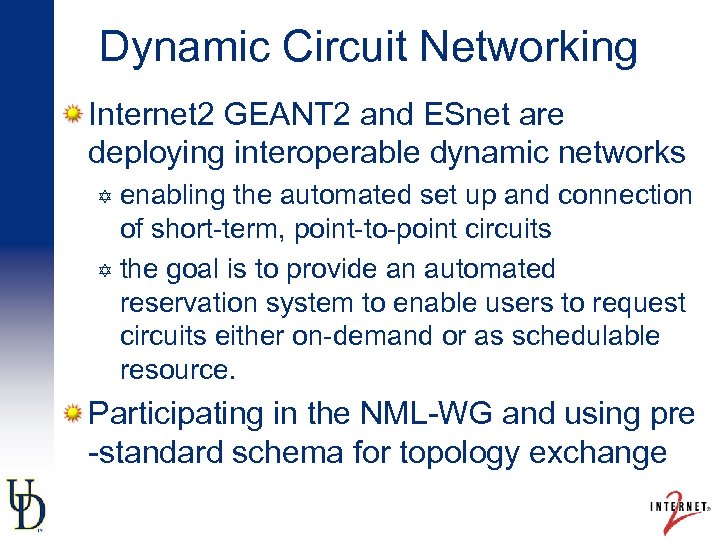 Dynamic Circuit Networking

Internet2 GEANT2 and ESnet are deploying interoperable dynamic networks

enabling the automated set up and connection of short-term, point-to-point circuits

the goal is to provide an automated reservation system to enable users to request circuits either on-demand or as schedulable resource.

Participating in the NML-WG and using pre -standard schema for topology exchange

UD

INTERNET 2